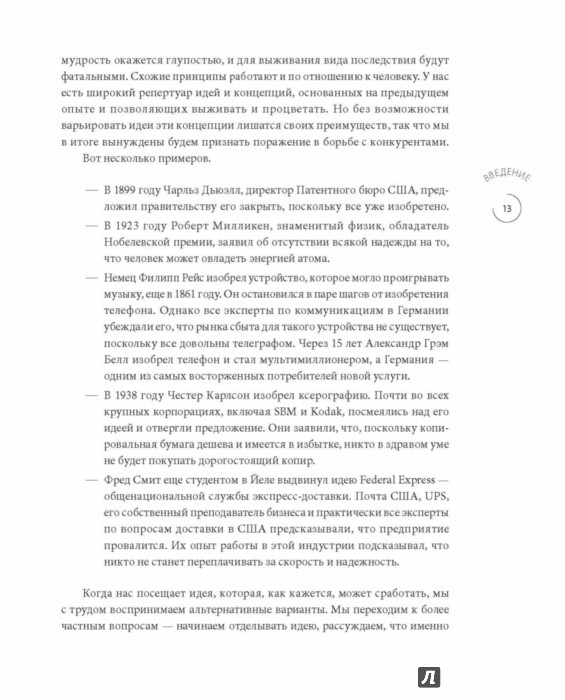 мудрость окажется глупостью, и для выживания вида последствия будут фатальными. Схожие принципы работают и по отношению к человеку. У нас есть широкий репертуар идей и концепций, основанных на предыдущем опыте и позволяющих выживать и процветать. Но без возможности варьировать идеи эти концепции лишатся своих преимуществ, так что мы в итоге вынуждены будем признать поражение в борьбе с конкурентами.

Вот несколько примеров.

ВВЕДЕНИЕ

13

— В 1899 году Чарльз Дьюэлл, директор Патентного бюро США, предложил правительству его закрыть, поскольку все уже изобретено.

— В 1923 году Роберт Милликен, знаменитый физик, обладатель Нобелевской премии, заявил об отсутствии всякой надежды на то, что человек может овладеть энергией атома.

— Немец Филипп Рейс изобрел устройство, которое могло проигрывать музыку, еще в 1861 году. Он остановился в паре шагов от изобретения телефона. Однако все эксперты по коммуникациям в Германии убеждали его, что рынка сбыта для такого устройства не существует, поскольку все довольны телеграфом. Через 15 лет Александр Грэм Белл изобрел телефон и стал мультимиллионером, а Германия — одним из самых восторженных потребителей новой услуги.

— В 1938 году Честер Карлсон изобрел ксерографию. Почти во всех крупных корпорациях, включая SBM и Kodak, посмеялись над его идеей и отвергли предложение. Они заявили, что, поскольку копировальная бумага дешева и имеется в избытке, никто в здравом уме не будет покупать дорогостоящий копир.

— Фред Смит еще студентом в Йеле выдвинул идею Federal Express — общенациональной службы экспресс-доставки. Почта США, UPS, его собственный преподаватель бизнеса и практически все эксперты по вопросам доставки в США предсказывали, что предприятие провалится. Их опыт работы в этой индустрии подсказывал, что никто не станет переплачивать за скорость и надежность.

Когда нас посещает идея, которая, как кажется, может сработать, мы с трудом воспринимаем альтернативные варианты. Мы переходим к более частным вопросам — начинаем отделывать идею, рассуждаем, что именно